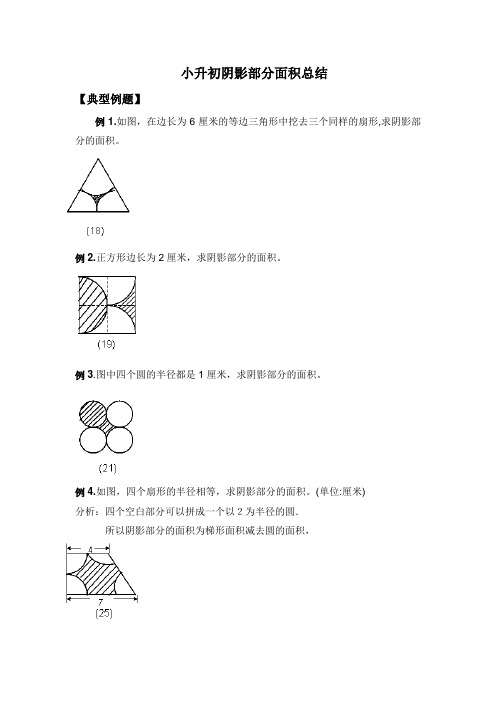 小升初阴影部分面积总结

【典型例题】

例 1.如图，在边长为 6 厘米的等边三角形中挖去三个同样的扇形,求阴影部分的面积。

(18)

例 2.正方形边长为 2 厘米，求阴影部分的面积。

(19)

例 3.图中四个圆的半径都是 1 厘米，求阴影部分的面积。

(21)

例 4.如图，四个扇形的半径相等，求阴影部分的面积。(单位:厘米)

分析：四个空白部分可以拼成一个以 2 为半径的圆.

所以阴影部分的面积为梯形面积减去圆的面积，

4

7

(25)